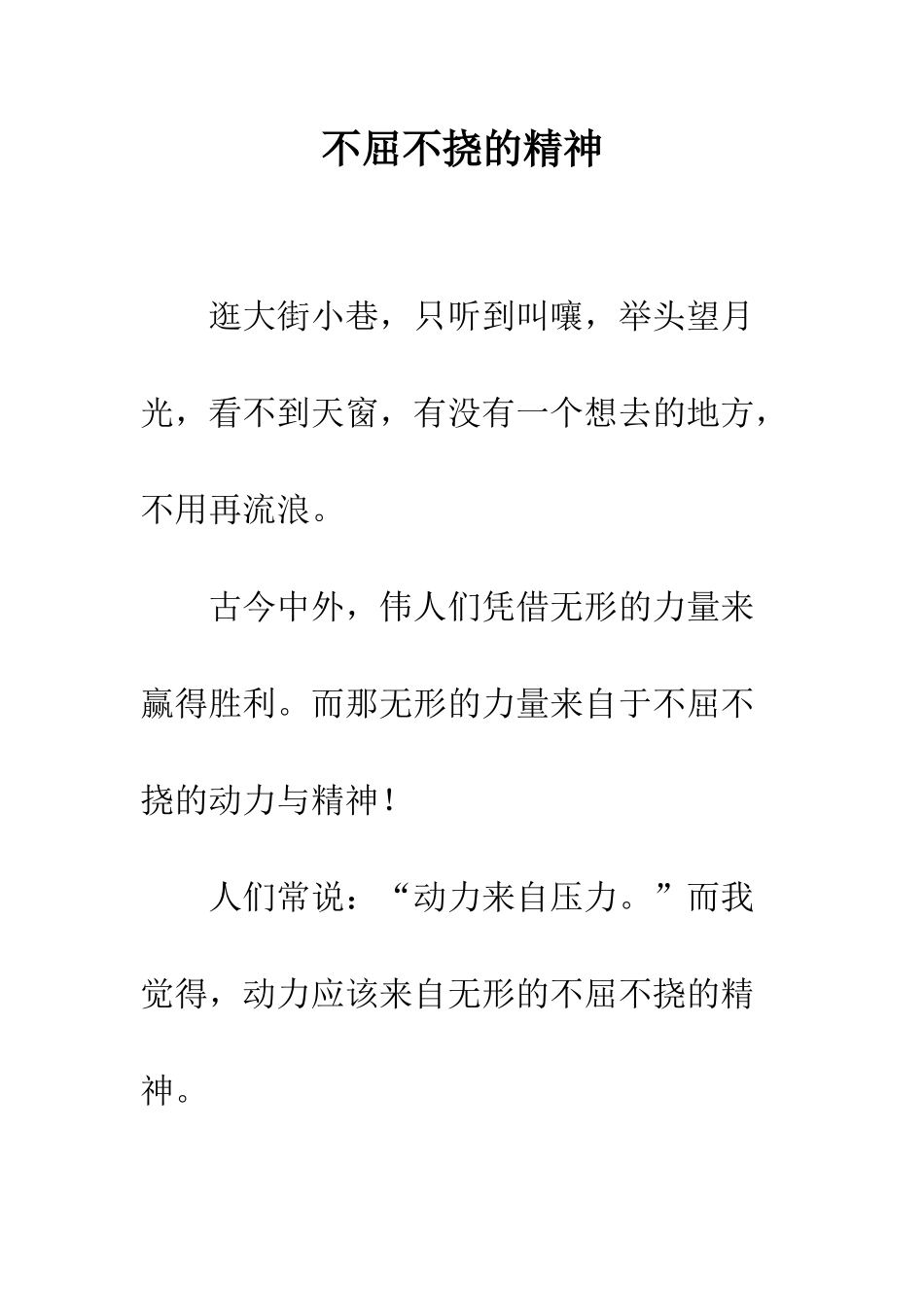 不屈不挠的精神

逛大街小巷，只听到叫嚷，举头望月光，看不到天窗，有没有一个想去的地方，不用再流浪。

古今中外，伟人们凭借无形的力量来赢得胜利。而那无形的力量来自于不屈不挠的动力与精神！

人们常说：“动力来自压力。”而我觉得，动力应该来自无形的不屈不挠的精神。